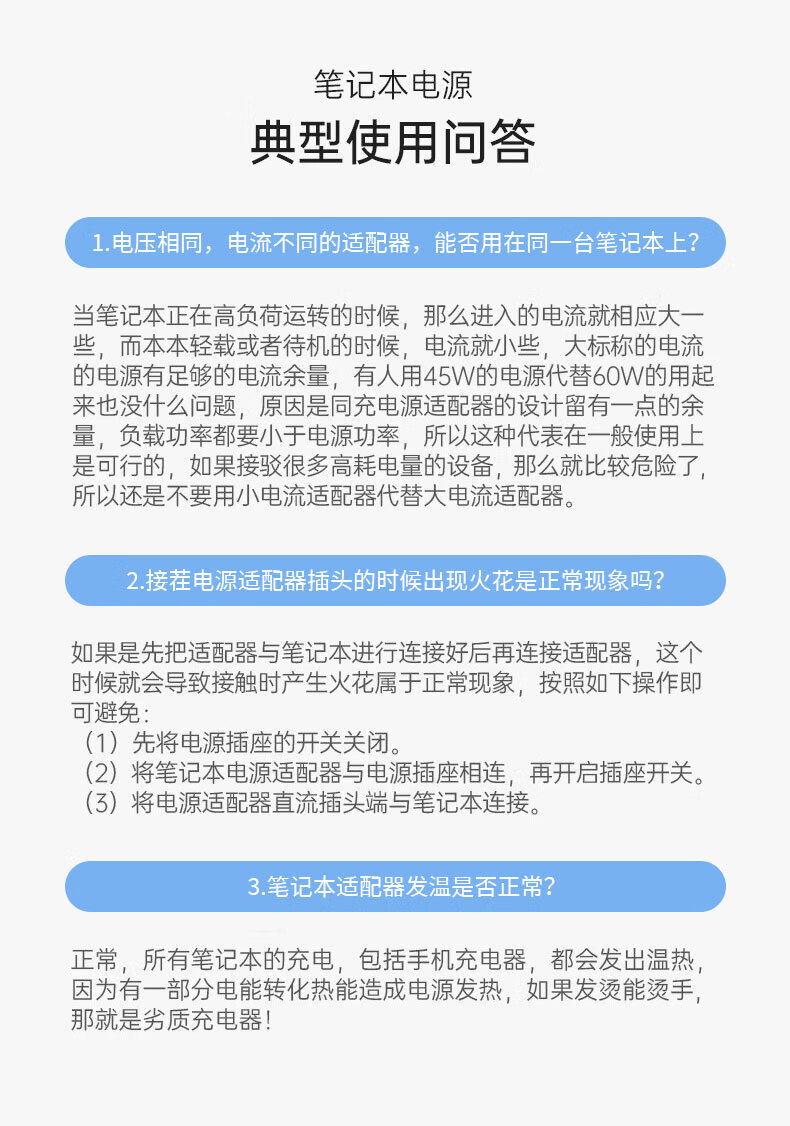 笔记本电源

典型使用问答

1.电压相同，电流不同的适配器，能否用在同一台笔记本上？

当笔记本正在高负荷运转的时候，那么进入的电流就相应大一些，而本本轻载或者待机的时候，电流就小些，大标称的电流的电源有足够的电流余量，有人用45W的电源代替60W的用起来也没什么问题，原因是同充电源适配器的设计留有一点的余量，负载功率都要小于电源功率，所以这种代表在一般使用上是可行的，如果接驳很多高耗电量的设备，那么就比较危险了，所以还是不要用小电流适配器代替大电流适配器。

2.接茬电源适配器插头的时候出现火花是正常现象吗？

如果是先把适配器与笔记本进行连接好后再连接适配器，这个时候就会导致接触时产生火花属于正常现象，按照如下操作即可避免：
（1）先将电源插座的开关关闭。
（2）将笔记本电源适配器与电源插座相连，再开启插座开关。
（3）将电源适配器直流插头端与笔记本连接。

3.笔记本适配器发温是否正常？

正常，所有笔记本的充电，包括手机充电器，都会发出温热，因为有一部分电能转化热能造成电源发热，如果发烫能烫手，那就是劣质充电器！